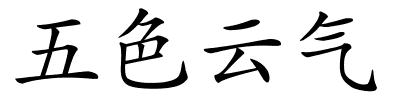 五色云气